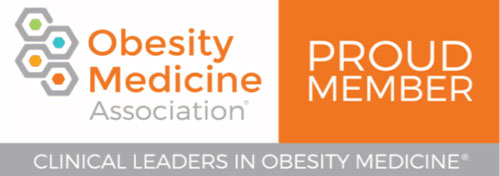 Obesity Medicine Association®

PROUD MEMBER

CLINICAL LEADERS IN OBESITY MEDICINE®